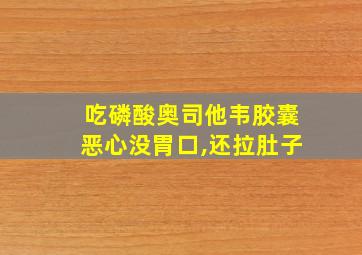 吃磷酸奥司他韦胶囊
恶心没胃口,还拉肚子